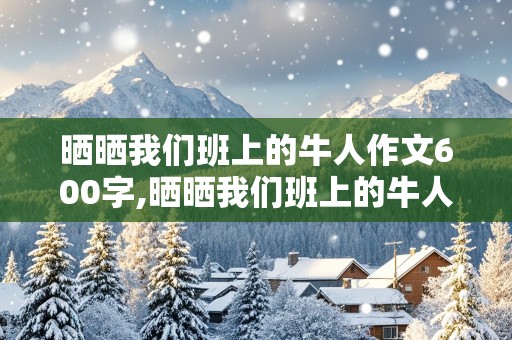 晒晒我们班上的牛人作文600字,晒晒我们班上的牛人